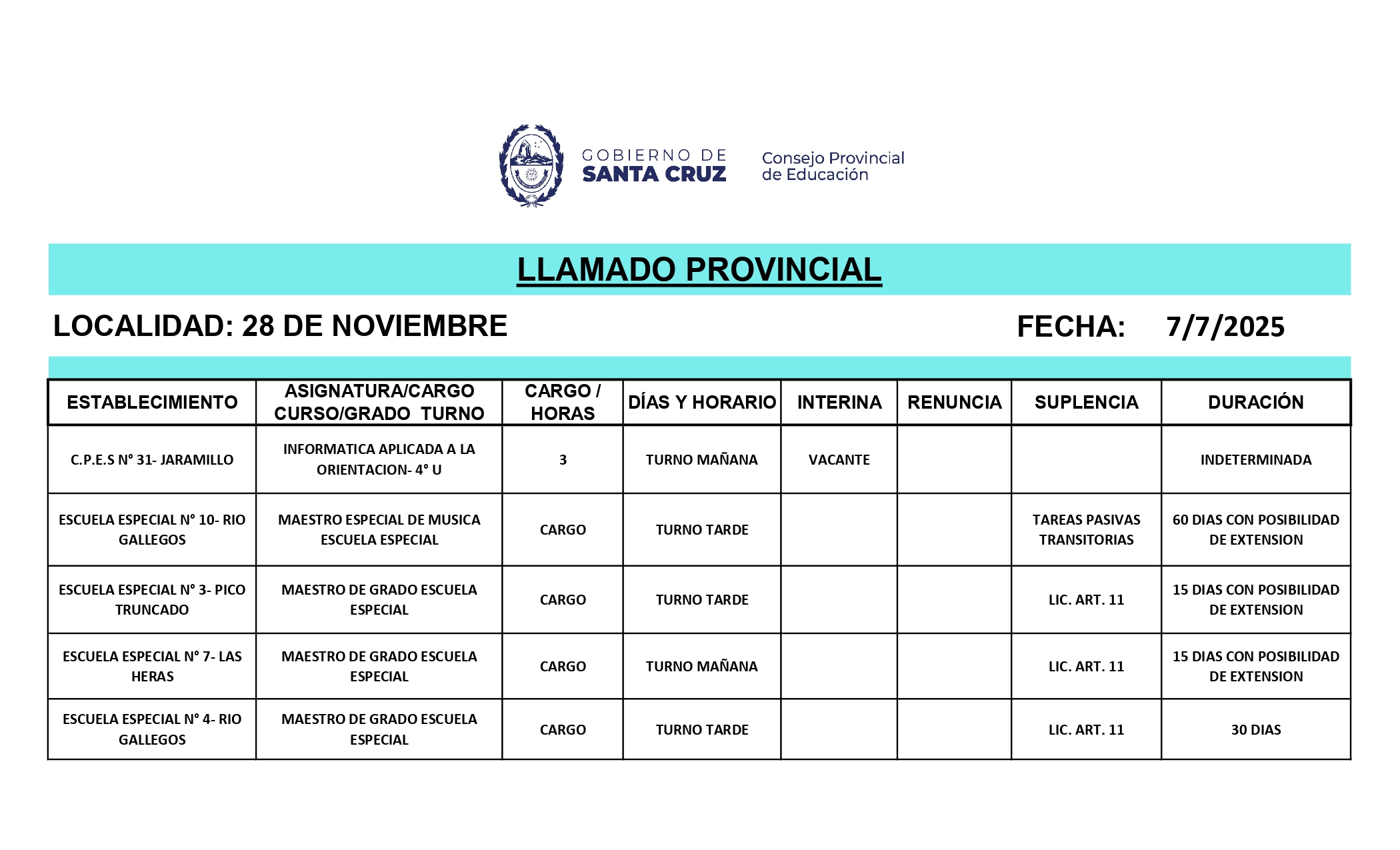 GOBIERNO DE SANTA CRUZ

Consejo Provincial de Educación

LLAMADO PROVINCIAL

LOCALIDAD: 28 DE NOVIEMBRE

FECHA: 7/7/2025

| ESTABLECIMIENTO | ASIGNATURA/CARGO CURSO/GRADO TURNO | CARGO / HORAS | DÍAS Y HORARIO | INTERINA | RENUNCIA | SUPLENCIA | DURACIÓN |
|---|---|---|---|---|---|---|---|
| C.P.E.S N° 31- JARAMILLO | INFORMATICA APLICADA A LA ORIENTACION- 4° U | 3 | TURNO MAÑANA | VACANTE | | | INDETERMINADA |
| ESCUELA ESPECIAL N° 10- RIO GALLEGOS | MAESTRO ESPECIAL DE MUSICA ESCUELA ESPECIAL | CARGO | TURNO TARDE | | | TAREAS PASIVAS TRANSITORIAS | 60 DIAS CON POSIBILIDAD DE EXTENSION |
| ESCUELA ESPECIAL N° 3- PICO TRUNCADO | MAESTRO DE GRADO ESCUELA ESPECIAL | CARGO | TURNO TARDE | | | LIC. ART. 11 | 15 DIAS CON POSIBILIDAD DE EXTENSION |
| ESCUELA ESPECIAL N° 7- LAS HERAS | MAESTRO DE GRADO ESCUELA ESPECIAL | CARGO | TURNO MAÑANA | | | LIC. ART. 11 | 15 DIAS CON POSIBILIDAD DE EXTENSION |
| ESCUELA ESPECIAL N° 4- RIO GALLEGOS | MAESTRO DE GRADO ESCUELA ESPECIAL | CARGO | TURNO TARDE | | | LIC. ART. 11 | 30 DIAS |